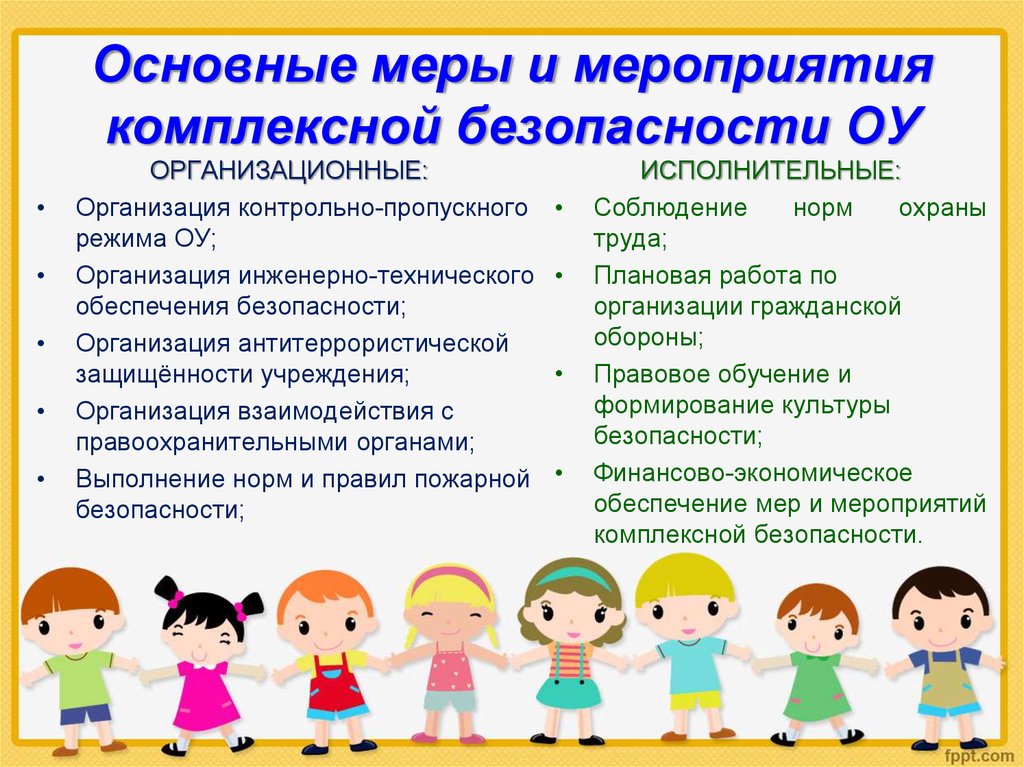 Основные меры и мероприятия комплексной безопасности ОУ

ОРГАНИЗАЦИОННЫЕ:

• Организация контрольно-пропускного режима ОУ;
• Организация инженерно-технического обеспечения безопасности;
• Организация антитеррористической защищённости учреждения;
• Организация взаимодействия с правоохранительными органами;
• Выполнение норм и правил пожарной безопасности;

ИСПОЛНИТЕЛЬНЫЕ:

• Соблюдение норм охраны труда;
• Плановая работа по организации гражданской обороны;
• Правовое обучение и формирование культуры безопасности;
• Финансово-экономическое обеспечение мер и мероприятий комплексной безопасности.

fppt.com